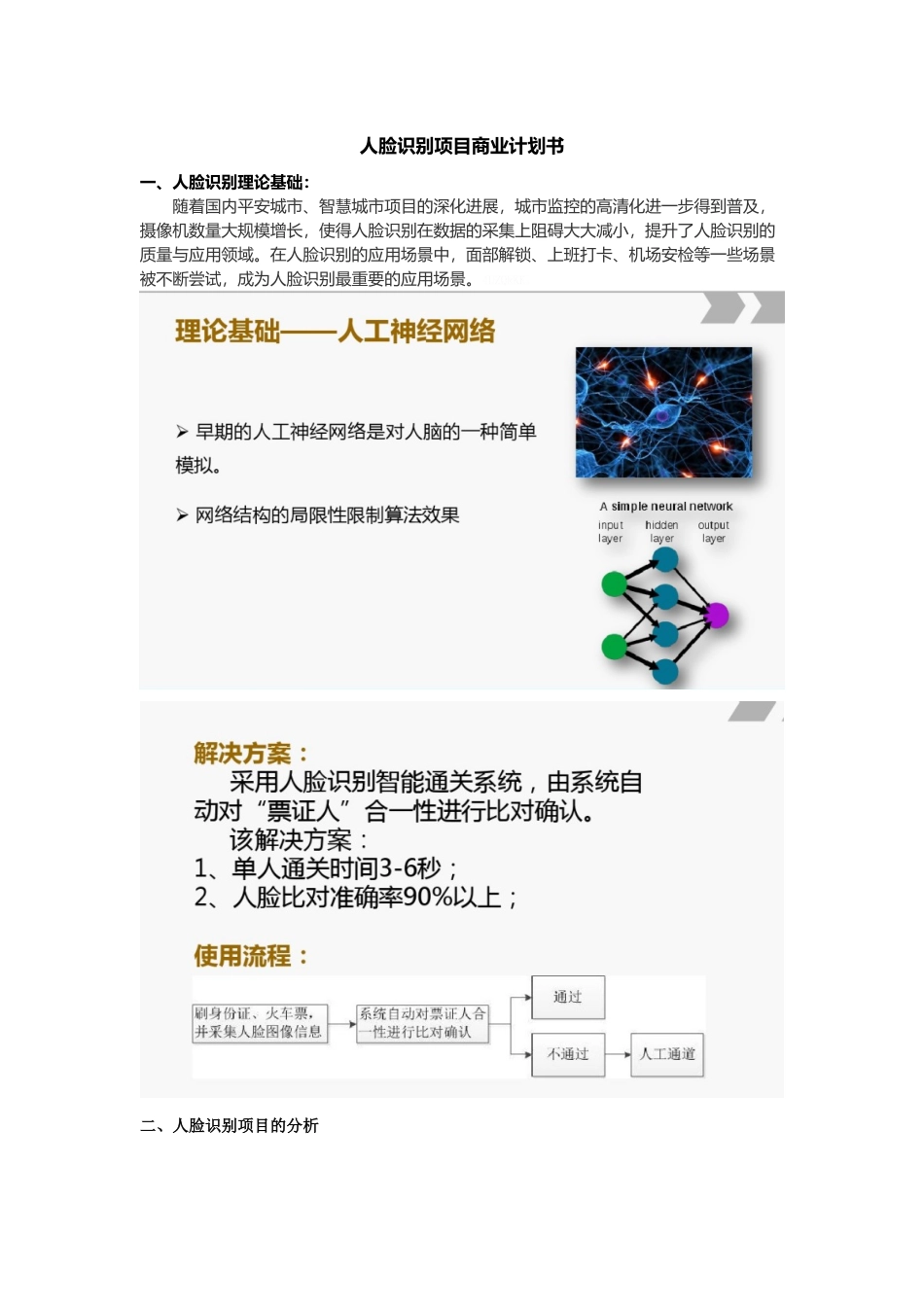 人脸识别项目商业计划书

一、人脸识别理论基础：

随着国内平安城市、智慧城市项目的深化进展，城市监控的高清化进一步得到普及，摄像机数量大规模增长，使得人脸识别在数据的采集上阻碍大大减小，提升了人脸识别的质量与应用领域。在人脸识别的应用场景中，面部解锁、上班打卡、机场安检等一些场景被不断尝试，成为人脸识别最重要的应用场景。

理论基础——人工神经网络

➢ 早期的人工神经网络是对人脑的一种简单模拟。

➢ 网络结构的局限性限制算法效果

A simple neural network

input layer

hidden layer

output layer

解决方案：

采用人脸识别智能通关系统，由系统自动对“票证人”合一性进行比对确认。

该解决方案：

1、单人通关时间3-6秒；

2、人脸比对准确率90%以上；

使用流程：

刷身份证、火车票，并采集人脸图像信息

系统自动对票证人合一性进行比对确认

通过

不通过

人工通道

二、人脸识别项目的分析